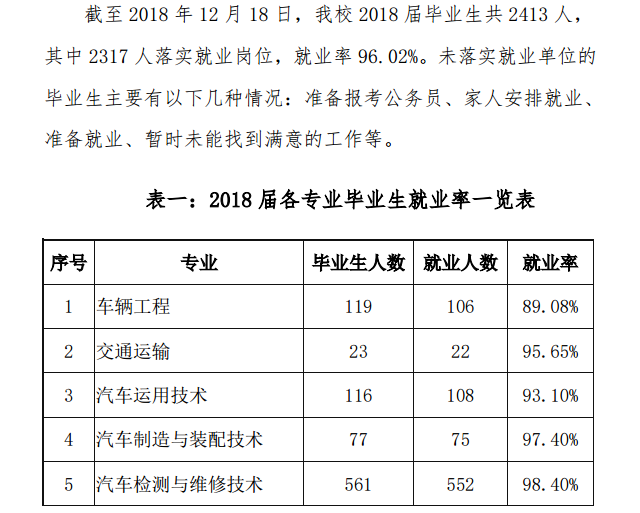 截至 2018 年 12 月 18 日，我校 2018 届毕业生共 2413 人，其中 2317 人落实就业岗位，就业率 96.02%。未落实就业单位的毕业生主要有以下几种情况：准备报考公务员、家人安排就业、准备就业、暂时未能找到满意的工作等。

表一：2018 届各专业毕业生就业率一览表

| 序号 | 专业 | 毕业生人数 | 就业人数 | 就业率 |
|---|---|---|---|---|
| 1 | 车辆工程 | 119 | 106 | 89.08% |
| 2 | 交通运输 | 23 | 22 | 95.65% |
| 3 | 汽车运用技术 | 116 | 108 | 93.10% |
| 4 | 汽车制造与装配技术 | 77 | 75 | 97.40% |
| 5 | 汽车检测与维修技术 | 561 | 552 | 98.40% |